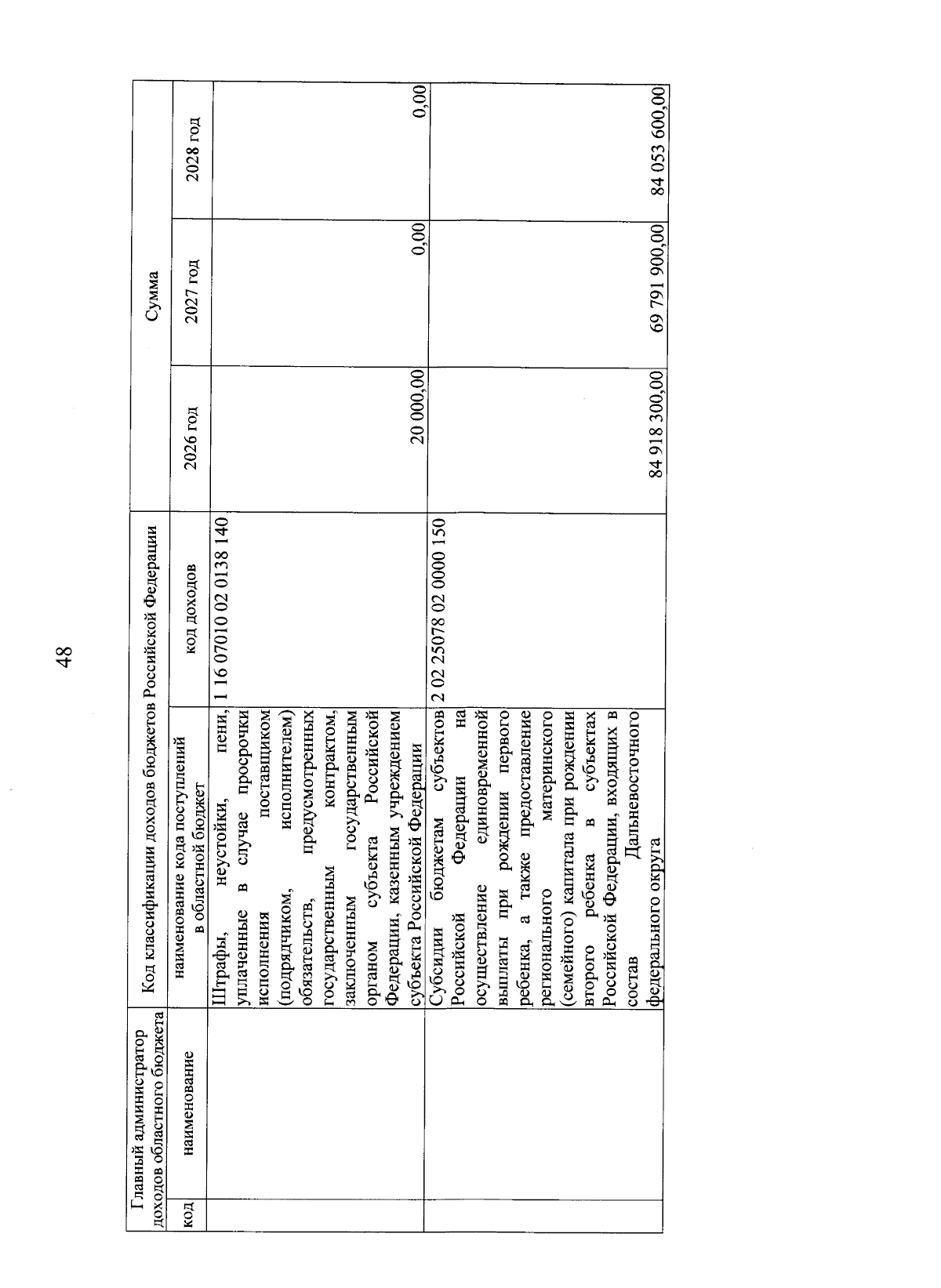 48

| Главный администратор доходов областного бюджета | | Код классификации доходов бюджетов Российской Федерации | | Сумма | | |
|---|---|---|---|---|---|---|
| код | наименование | наименование кода поступлений в областной бюджет | код доходов | 2026 год | 2027 год | 2028 год |
| | | Штрафы, неустойки, пени, уплаченные в случае просрочки исполнения поставщиком (подрядчиком, исполнителем) обязательств, предусмотренных государственным контрактом, заключенным государственным органом субъекта Российской Федерации, казенным учреждением субъекта Российской Федерации | 1 16 07010 02 0138 140 | 20 000,00 | 0,00 | 0,00 |
| | | Субсидии бюджетам субъектов Российской Федерации на осуществление единовременной выплаты при рождении первого ребенка, а также предоставление регионального материнского (семейного) капитала при рождении второго ребенка в субъектах Российской Федерации, входящих в состав Дальневосточного федерального округа | 2 02 25078 02 0000 150 | 84 918 300,00 | 69 791 900,00 | 84 053 600,00 |